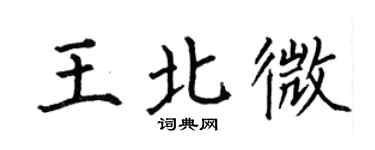 王北微

词典网